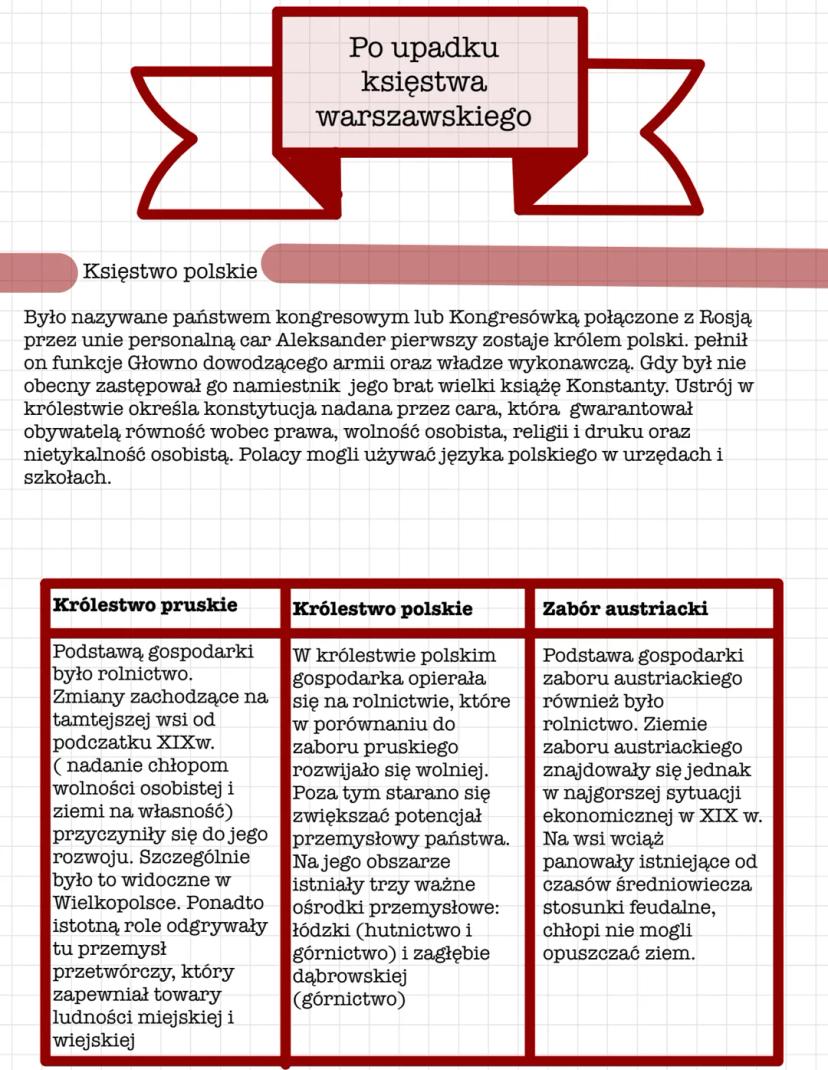 Po upadku księstwa warszawskiego

Księstwo polskie

Było nazywane państwem kongresowym lub Kongresówką połączone z Rosją przez unie personalną car Aleksander pierwszy zostaje królem polski. pełnił on funkcje Głowno dowodzącego armii oraz władze wykonawczą. Gdy był nie obecny zastępował go namiestnik jego brat wielki książę Konstanty. Ustrój w królestwie określa konstytucja nadana przez cara, która gwarantował obywatelą równość wobec prawa, wolność osobista, religii i druku oraz nietykalność osobistą. Polacy mogli używać języka polskiego w urzędach i szkołach.

| Królestwo pruskie | Królestwo polskie | Zabór austriacki |
|---|---|---|
| Podstawą gospodarki było rolnictwo. Zmiany zachodzące na tamtejszej wsi od podczatku XIXw. ( nadanie chłopom wolności osobistej i ziemi na własność) przyczyniły się do jego rozwoju. Szczególnie było to widoczne w Wielkopolsce. Ponadto istotną role odgrywały tu przemysł przetwórczy, który zapewniał towary ludności miejskiej i wiejskiej | W królestwie polskim gospodarka opierała się na rolnictwie, które w porównaniu do zaboru pruskiego rozwijało się wolniej. Poza tym starano się zwiększać potencjał przemysłowy państwa. Na jego obszarze istniały trzy ważne ośrodki przemysłowe: łódzki (hutnictwo i górnictwo) i zagłębie dąbrowskiej (górnictwo) | Podstawa gospodarki zaboru austriackiego również było rolnictwo. Ziemie zaboru austriackiego znajdowały się jednak w najgorszej sytuacji ekonomicznej w XIX w. Na wsi wciąż panowały istniejące od czasów średniowiecza stosunki feudalne, chłopi nie mogli opuszczać ziem. |